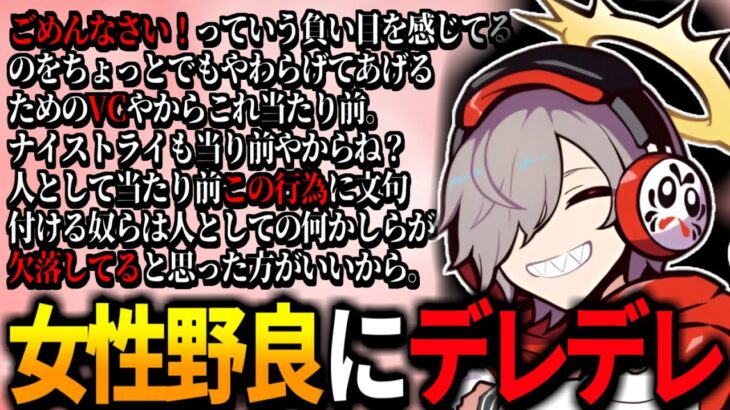 ごめんなさい！っていう負い目を感じてるのをちょっとでもやわらげてあげるためのVCやからこれ当たり前。ナイストライも当り前やからね？人として当たり前この行為に文句付ける奴らは人としての何かしらが欠落してると思った方がいいから。

女性野良にデレデレ